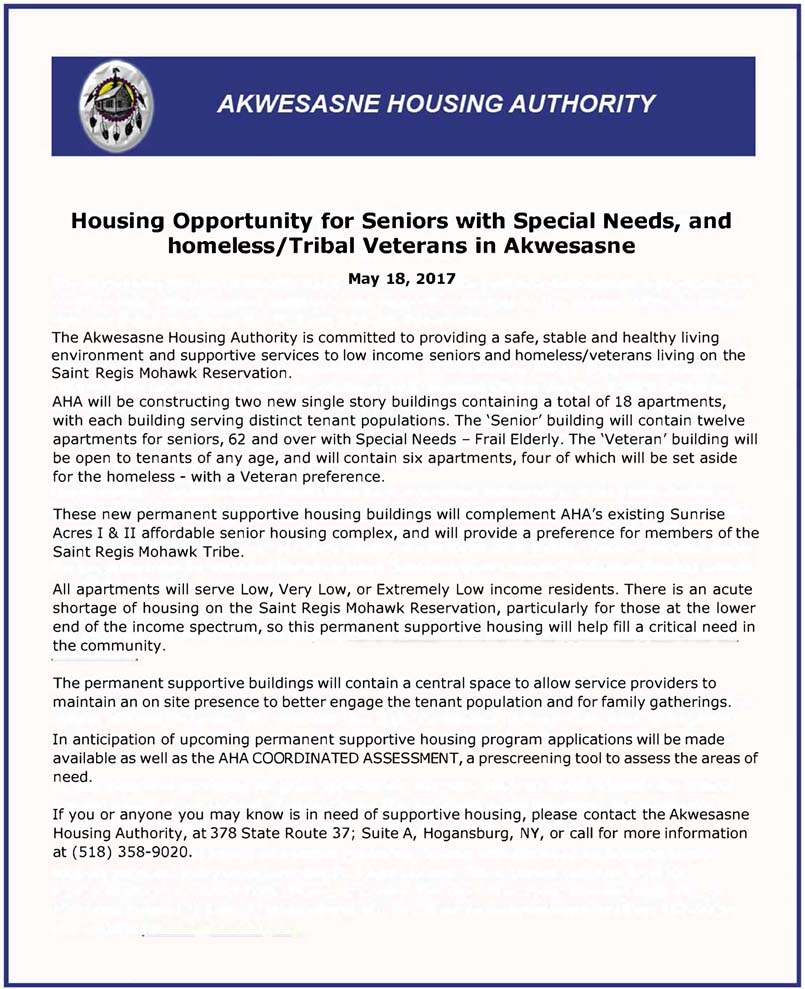 AKWESASNE HOUSING AUTHORITY

Housing Opportunity for Seniors with Special Needs, and homeless/Tribal Veterans in Akwesasne

May 18, 2017

The Akwesasne Housing Authority is committed to providing a safe, stable and healthy living environment and supportive services to low income seniors and homeless/veterans living on the Saint Regis Mohawk Reservation.

AHA will be constructing two new single story buildings containing a total of 18 apartments, with each building serving distinct tenant populations. The 'Senior' building will contain twelve apartments for seniors, 62 and over with Special Needs – Frail Elderly. The 'Veteran' building will be open to tenants of any age, and will contain six apartments, four of which will be set aside for the homeless - with a Veteran preference.

These new permanent supportive housing buildings will complement AHA's existing Sunrise Acres I & II affordable senior housing complex, and will provide a preference for members of the Saint Regis Mohawk Tribe.

All apartments will serve Low, Very Low, or Extremely Low income residents. There is an acute shortage of housing on the Saint Regis Mohawk Reservation, particularly for those at the lower end of the income spectrum, so this permanent supportive housing will help fill a critical need in the community.

The permanent supportive buildings will contain a central space to allow service providers to maintain an on site presence to better engage the tenant population and for family gatherings.

In anticipation of upcoming permanent supportive housing program applications will be made available as well as the AHA COORDINATED ASSESSMENT, a prescreening tool to assess the areas of need.

If you or anyone you may know is in need of supportive housing, please contact the Akwesasne Housing Authority, at 378 State Route 37; Suite A, Hogansburg, NY, or call for more information at (518) 358-9020.